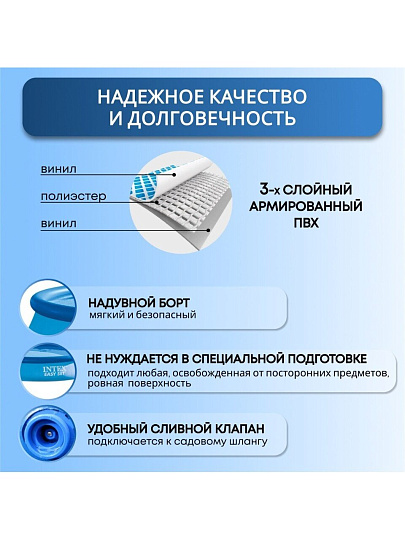 НАДЕЖНОЕ КАЧЕСТВО И ДОЛГОВЕЧНОСТЬ

винил

полиэстер

винил

3-х СЛОЙНЫЙ АРМИРОВАННЫЙ ПВХ

НАДУВНОЙ БОРТ
мягкий и безопасный

INTEX EASY SET

НЕ НУЖДАЕТСЯ В СПЕЦИАЛЬНОЙ ПОДГОТОВКЕ
подходит любая, освобожденная от посторонних предметов, ровная поверхность

УДОБНЫЙ СЛИВНОЙ КЛАПАН
подключается к садовому шлангу